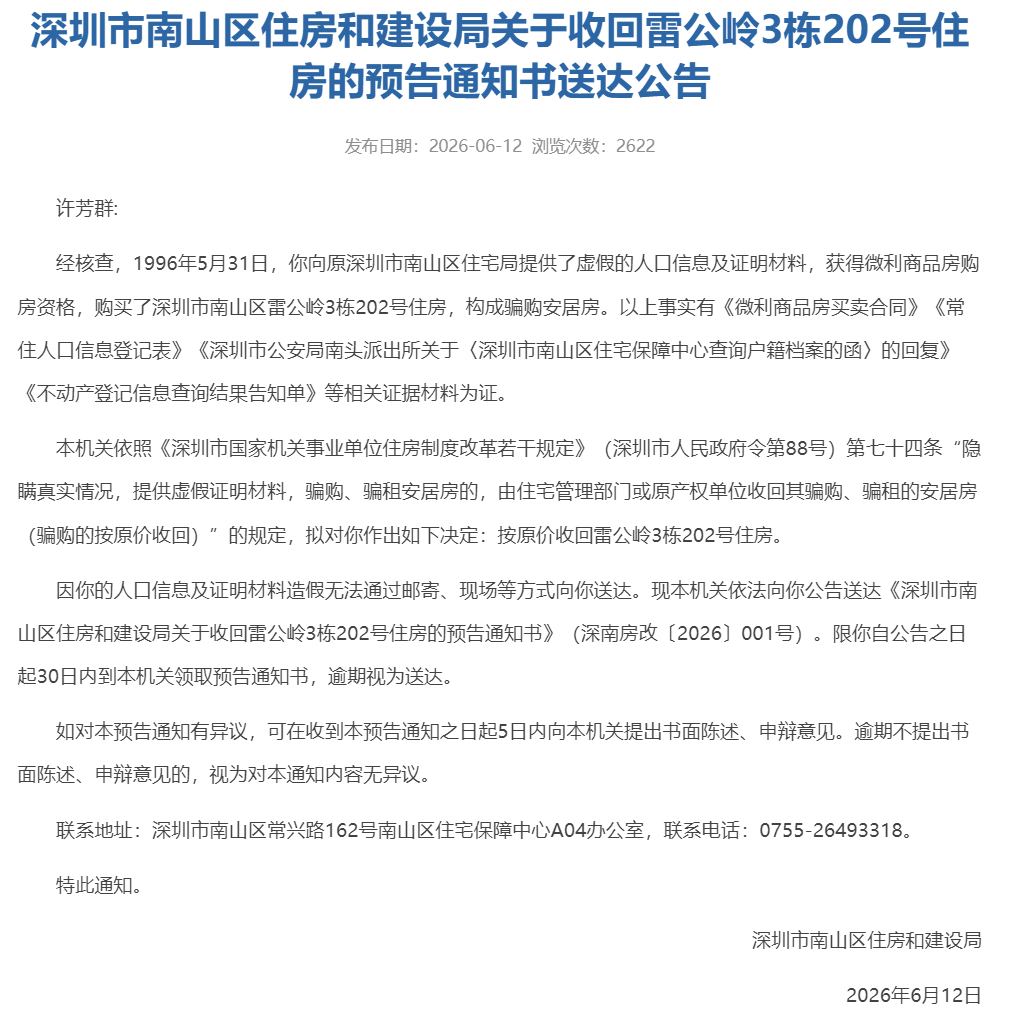 深圳市南山区住房和建设局关于收回雷公岭3栋202号住房的预告通知书送达公告

发布日期：2026-06-12 浏览次数：2622

许芳群：

经核查，1996年5月31日，你向原深圳市南山区住宅局提供了虚假的人口信息及证明材料，获得微利商品房购房资格，购买了深圳市南山区雷公岭3栋202号住房，构成骗购安居房。以上事实有《微利商品房买卖合同》《常住人口信息登记表》《深圳市公安局南头派出所关于〈深圳市南山区住宅保障中心查询户籍档案的函〉的回复》《不动产登记信息查询结果告知单》等相关证据材料为证。

本机关依照《深圳市国家机关事业单位住房制度改革若干规定》（深圳市人民政府令第88号）第七十四条“隐瞒真实情况，提供虚假证明材料，骗购、骗租安居房的，由住宅管理部门或原产权单位收回其骗购、骗租的安居房（骗购的按原价收回）”的规定，拟对你作出如下决定：按原价收回雷公岭3栋202号住房。

因你的人口信息及证明材料造假无法通过邮寄、现场等方式向你送达。现本机关依法向你公告送达《深圳市南山区住房和建设局关于收回雷公岭3栋202号住房的预告通知书》（深南房改〔2026〕001号）。限你自公告之日起30日内到本机关领取预告通知书，逾期视为送达。

如对本预告通知有异议，可在收到本预告通知之日起5日内向本机关提出书面陈述、申辩意见。逾期不提出书面陈述、申辩意见的，视为对本通知内容无异议。

联系地址：深圳市南山区常兴路162号南山区住宅保障中心A04办公室，联系电话：0755-26493318。

特此通知。

深圳市南山区住房和建设局

2026年6月12日